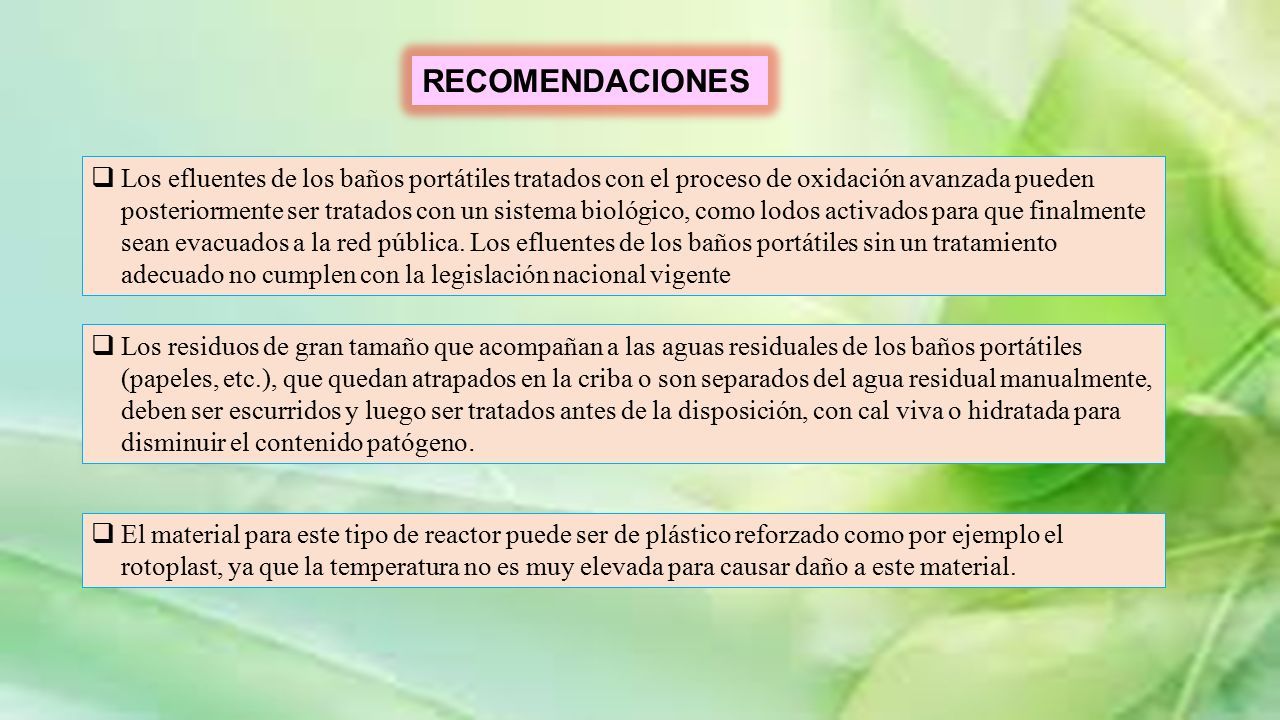 RECOMENDACIONES

❑ Los efluentes de los baños portátiles tratados con el proceso de oxidación avanzada pueden posteriormente ser tratados con un sistema biológico, como lodos activados para que finalmente sean evacuados a la red pública. Los efluentes de los baños portátiles sin un tratamiento adecuado no cumplen con la legislación nacional vigente

❑ Los residuos de gran tamaño que acompañan a las aguas residuales de los baños portátiles (papeles, etc.), que quedan atrapados en la criba o son separados del agua residual manualmente, deben ser escurridos y luego ser tratados antes de la disposición, con cal viva o hidratada para disminuir el contenido patógeno.

❑ El material para este tipo de reactor puede ser de plástico reforzado como por ejemplo el rotoplast, ya que la temperatura no es muy elevada para causar daño a este material.